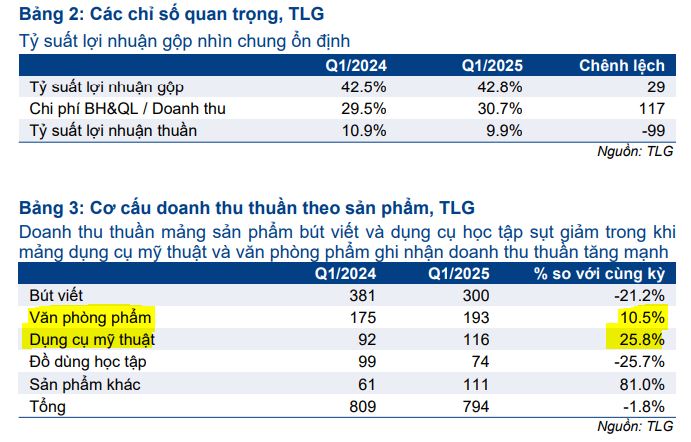 Bảng 2: Các chỉ số quan trọng, TLG

Tỷ suất lợi nhuận gộp nhìn chung ổn định

| | Q1/2024 | Q1/2025 | Chênh lệch |
|---|---|---|---|
| Tỷ suất lợi nhuận gộp | 42.5% | 42.8% | 29 |
| Chi phí BH&QL / Doanh thu | 29.5% | 30.7% | 117 |
| Tỷ suất lợi nhuận thuần | 10.9% | 9.9% | -99 |

Nguồn: TLG

Bảng 3: Cơ cấu doanh thu thuần theo sản phẩm, TLG

Doanh thu thuần mảng sản phẩm bút viết và dụng cụ học tập sụt giảm trong khi mảng dụng cụ mỹ thuật và văn phòng phẩm ghi nhận doanh thu thuần tăng mạnh

| | Q1/2024 | Q1/2025 | % so với cùng kỳ |
|---|---|---|---|
| Bút viết | 381 | 300 | -21.2% |
| Văn phòng phẩm | 175 | 193 | 10.5% |
| Dụng cụ mỹ thuật | 92 | 116 | 25.8% |
| Đồ dùng học tập | 99 | 74 | -25.7% |
| Sản phẩm khác | 61 | 111 | 81.0% |
| Tổng | 809 | 794 | -1.8% |

Nguồn: TLG